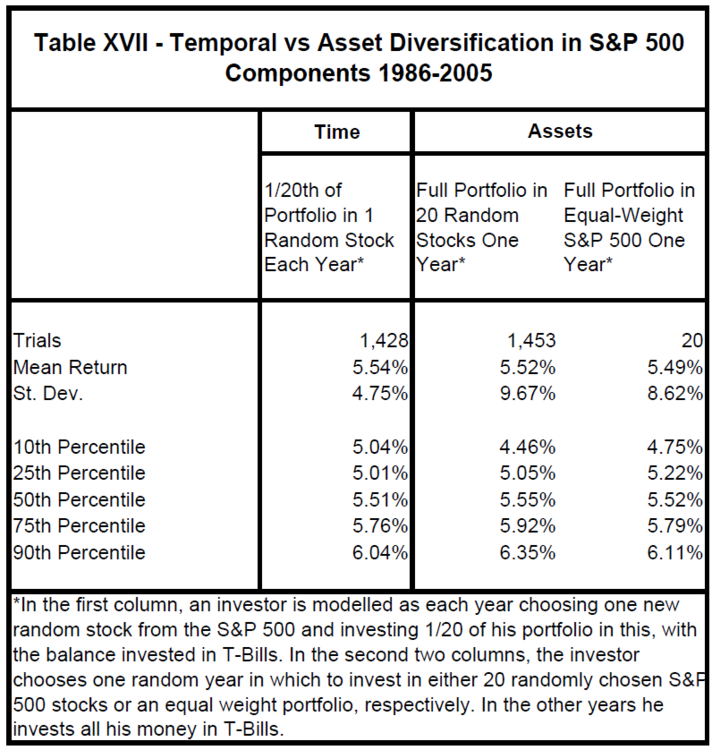 Table XVII - Temporal vs Asset Diversification in S&P 500 Components 1986-2005

|  | Time | Assets |  |
|---|---|---|---|
|  | 1/20th of Portfolio in 1 Random Stock Each Year* | Full Portfolio in 20 Random Stocks One Year* | Full Portfolio in Equal-Weight S&P 500 One Year* |
| Trials | 1,428 | 1,453 | 20 |
| Mean Return | 5.54% | 5.52% | 5.49% |
| St. Dev. | 4.75% | 9.67% | 8.62% |
| 10th Percentile | 5.04% | 4.46% | 4.75% |
| 25th Percentile | 5.01% | 5.05% | 5.22% |
| 50th Percentile | 5.51% | 5.55% | 5.52% |
| 75th Percentile | 5.76% | 5.92% | 5.79% |
| 90th Percentile | 6.04% | 6.35% | 6.11% |

*In the first column, an investor is modelled as each year choosing one new random stock from the S&P 500 and investing 1/20 of his portfolio in this, with the balance invested in T-Bills. In the second two columns, the investor chooses one random year in which to invest in either 20 randomly chosen S&P 500 stocks or an equal weight portfolio, respectively. In the other years he invests all his money in T-Bills.